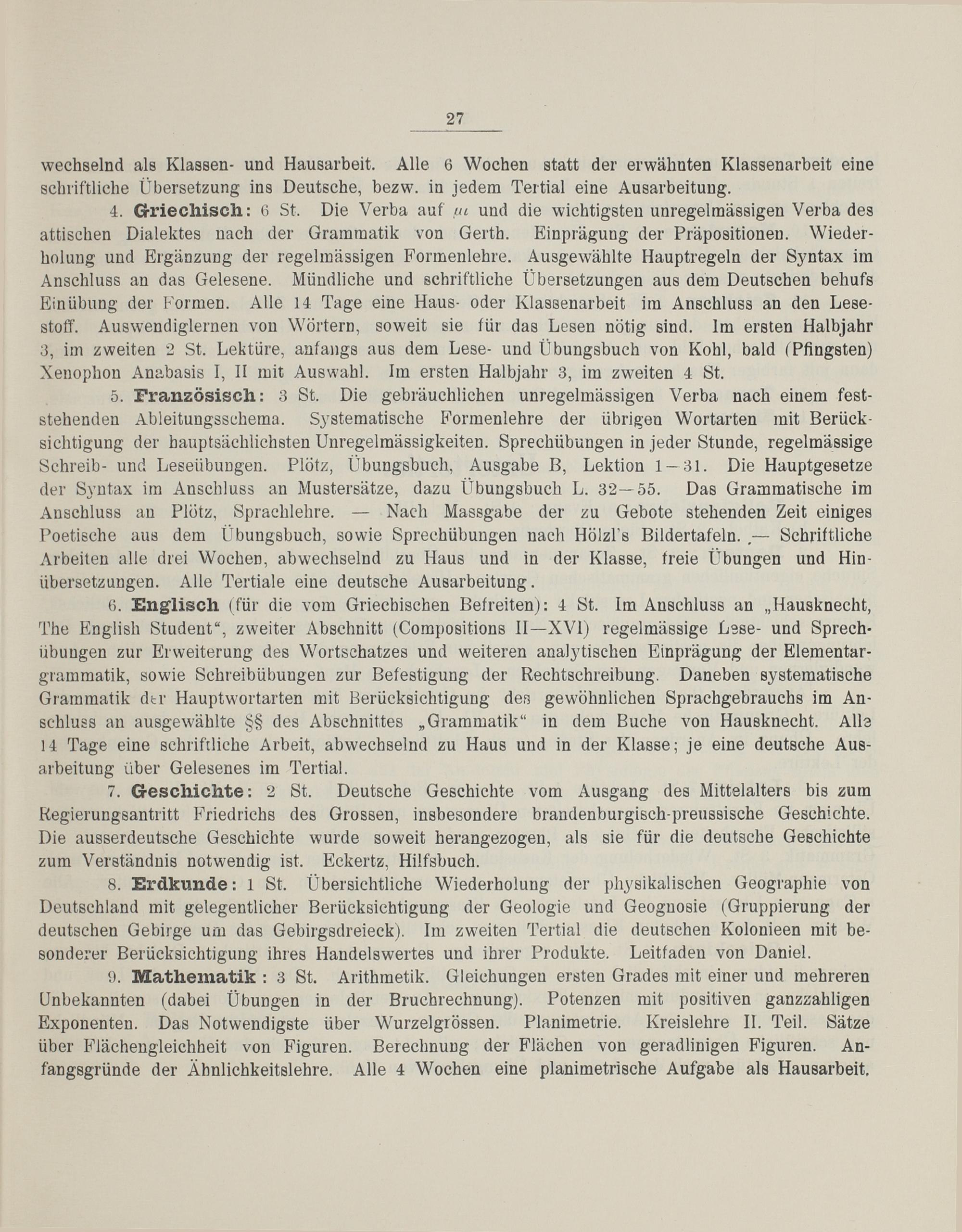 27

wechselnd als Klassen- und Hausarbeit. Alle 6 Wochen statt der erwähnten Klassenarbeit eine schriftliche Übersetzung ins Deutsche, bezw. in jedem Tertial eine Ausarbeitung.

4. Griechisch: 6 St. Die Verba auf μι und die wichtigsten unregelmässigen Verba des attischen Dialektes nach der Grammatik von Gerth. Einprägung der Präpositionen. Wiederholung und Ergänzung der regelmässigen Formenlehre. Ausgewählte Hauptregeln der Syntax im Anschluss an das Gelesene. Mündliche und schriftliche Übersetzungen aus dem Deutschen behufs Einübung der Formen. Alle 14 Tage eine Haus- oder Klassenarbeit im Anschluss an den Lesestoff. Auswendiglernen von Wörtern, soweit sie für das Lesen nötig sind. Im ersten Halbjahr 3, im zweiten 2 St. Lektüre, anfangs aus dem Lese- und Übungsbuch von Kohl, bald (Pfingsten) Xenophon Anabasis I, II mit Auswahl. Im ersten Halbjahr 3, im zweiten 4 St.

5. Französisch: 3 St. Die gebräuchlichen unregelmässigen Verba nach einem feststehenden Ableitungsschema. Systematische Formenlehre der übrigen Wortarten mit Berücksichtigung der hauptsächlichsten Unregelmässigkeiten. Sprechübungen in jeder Stunde, regelmässige Schreib- und Leseübungen. Plötz, Übungsbuch, Ausgabe B, Lektion 1—31. Die Hauptgesetze der Syntax im Anschluss an Mustersätze, dazu Übungsbuch L. 32—55. Das Grammatische im Anschluss an Plötz, Sprachlehre. — Nach Massgabe der zu Gebote stehenden Zeit einiges Poetische aus dem Übungsbuch, sowie Sprechübungen nach Hölzl's Bildertafeln. — Schriftliche Arbeiten alle drei Wochen, abwechselnd zu Haus und in der Klasse, freie Übungen und Hinübersetzungen. Alle Tertiale eine deutsche Ausarbeitung.

6. Englisch (für die vom Griechischen Befreiten): 4 St. Im Anschluss an „Hausknecht, The English Student“, zweiter Abschnitt (Compositions II—XVI) regelmässige Lese- und Sprechübungen zur Erweiterung des Wortschatzes und weiteren analytischen Einprägung der Elementargrammatik, sowie Schreibübungen zur Befestigung der Rechtschreibung. Daneben systematische Grammatik der Hauptwortarten mit Berücksichtigung des gewöhnlichen Sprachgebrauchs im Anschluss an ausgewählte §§ des Abschnittes „Grammatik“ in dem Buche von Hausknecht. Alle 14 Tage eine schriftliche Arbeit, abwechselnd zu Haus und in der Klasse; je eine deutsche Ausarbeitung über Gelesenes im Tertial.

7. Geschichte: 2 St. Deutsche Geschichte vom Ausgang des Mittelalters bis zum Regierungsantritt Friedrichs des Grossen, insbesondere brandenburgisch-preussische Geschichte. Die ausserdeutsche Geschichte wurde soweit herangezogen, als sie für die deutsche Geschichte zum Verständnis notwendig ist. Eckertz, Hilfsbuch.

8. Erdkunde: 1 St. Übersichtliche Wiederholung der physikalischen Geographie von Deutschland mit gelegentlicher Berücksichtigung der Geologie und Geognosie (Gruppierung der deutschen Gebirge um das Gebirgsdreieck). Im zweiten Tertial die deutschen Kolonieen mit besonderer Berücksichtigung ihres Handelswertes und ihrer Produkte. Leitfaden von Daniel.

9. Mathematik: 3 St. Arithmetik. Gleichungen ersten Grades mit einer und mehreren Unbekannten (dabei Übungen in der Bruchrechnung). Potenzen mit positiven ganzzahligen Exponenten. Das Notwendigste über Wurzelgrössen. Planimetrie. Kreislehre II. Teil. Sätze über Flächengleichheit von Figuren. Berechnung der Flächen von geradlinigen Figuren. Anfangsgründe der Ähnlichkeitslehre. Alle 4 Wochen eine planimetrische Aufgabe als Hausarbeit.